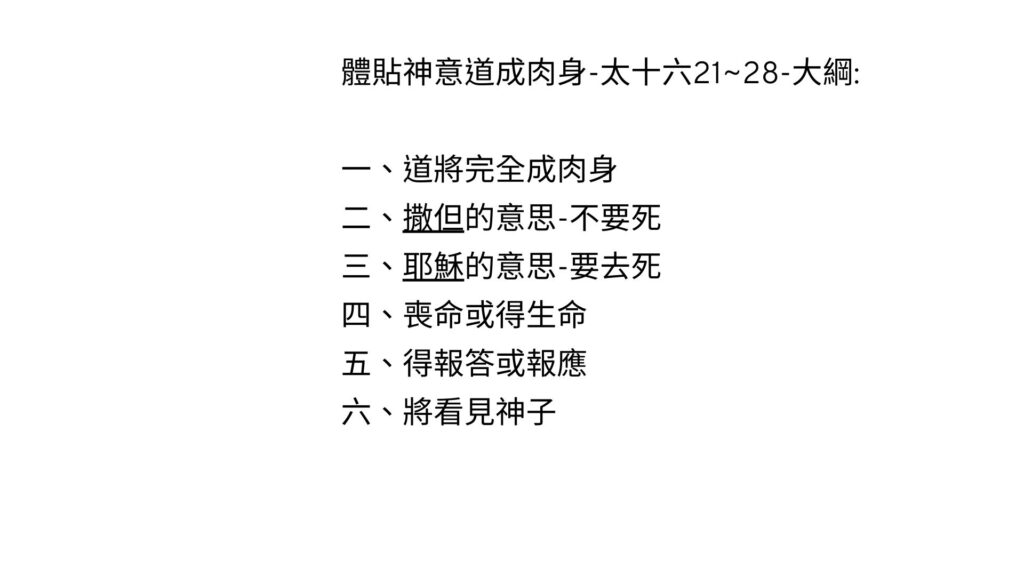 體貼神意道成肉身-太十六21~28-大綱:

一、道將完全成肉身
二、撒但的意思-不要死
三、耶穌的意思-要去死
四、喪命或得生命
五、得報答或報應
六、將看見神子